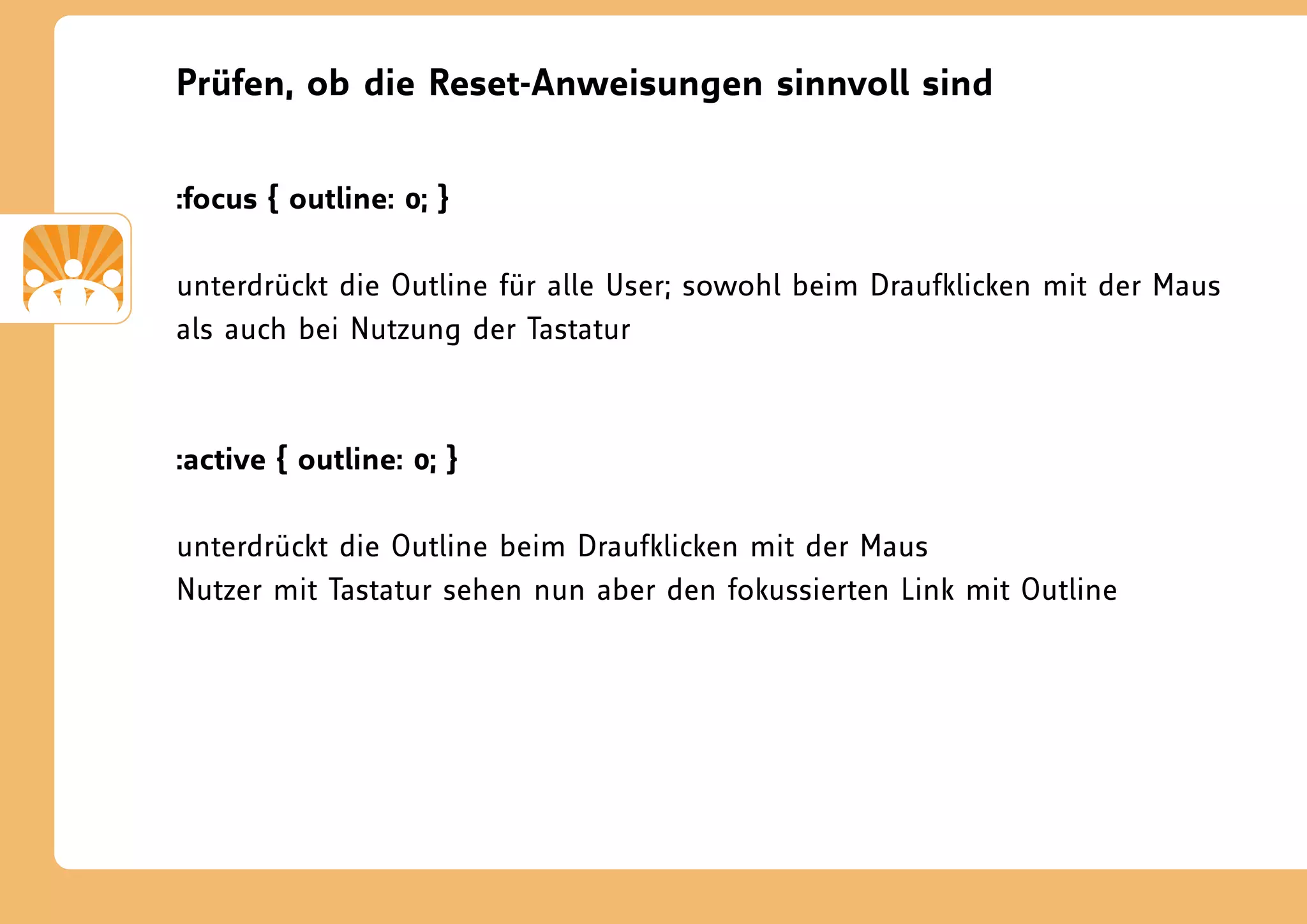 Prüfen, ob die Reset-Anweisungen sinnvoll sind

:focus { outline: 0; }

unterdrückt die Outline für alle User; sowohl beim Draufklicken mit der Maus als auch bei Nutzung der Tastatur

:active { outline: 0; }

unterdrückt die Outline beim Draufklicken mit der Maus
Nutzer mit Tastatur sehen nun aber den fokussierten Link mit Outline